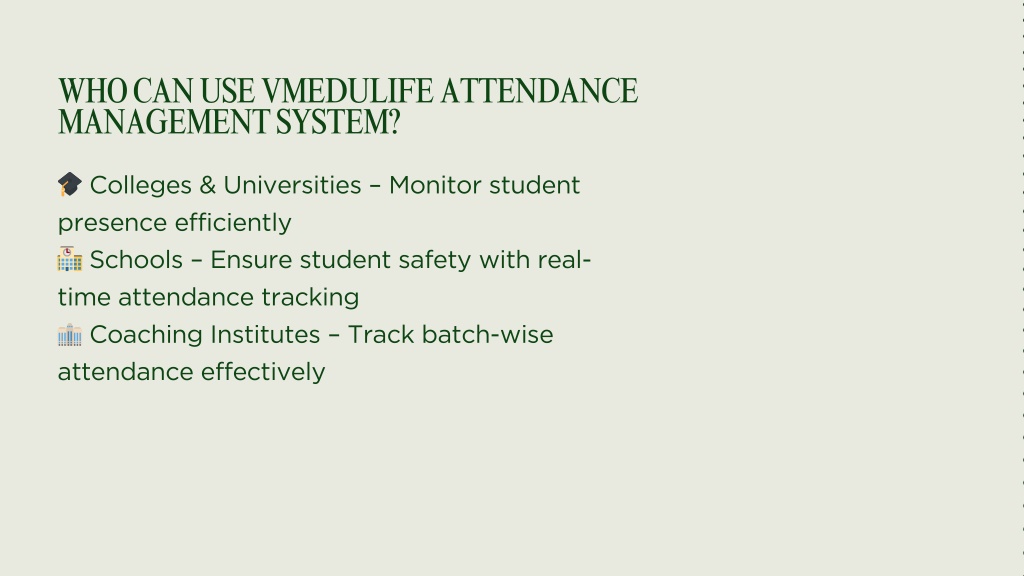 WHO CAN USE VMEDULIFE ATTENDANCE MANAGEMENT SYSTEM?

🎓 Colleges & Universities – Monitor student presence efficiently
🏫 Schools – Ensure student safety with real-time attendance tracking
🏛 Coaching Institutes – Track batch-wise attendance effectively